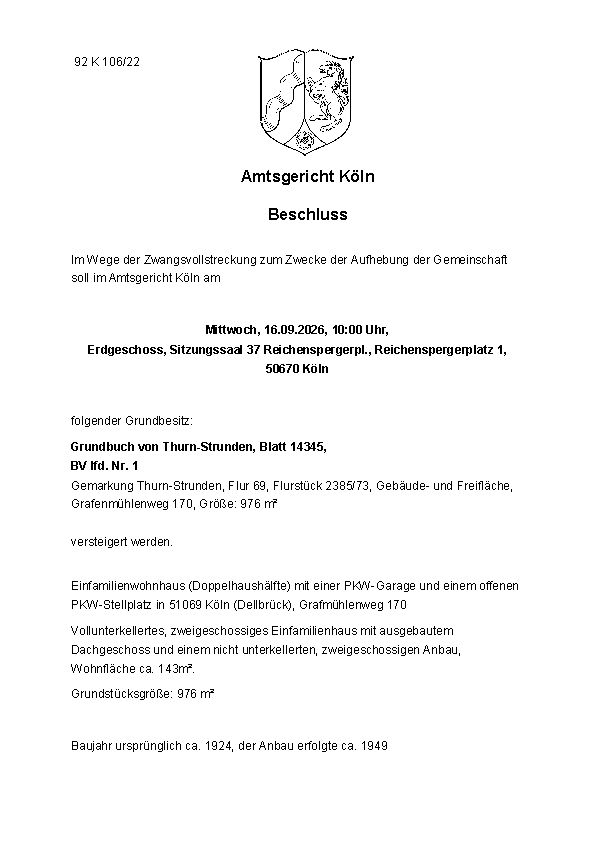 92 K 106/22

Amtsgericht Köln

Beschluss

Im Wege der Zwangsvollstreckung zum Zwecke der Aufhebung der Gemeinschaft soll im Amtsgericht Köln am

Mittwoch, 16.09.2026, 10:00 Uhr,
Erdgeschoss, Sitzungssaal 37 Reichenspergerpl., Reichenspergerplatz 1, 50670 Köln

folgender Grundbesitz:

Grundbuch von Thurn-Strunden, Blatt 14345,
BV lfd. Nr. 1
Gemarkung Thurn-Strunden, Flur 69, Flurstück 2385/73, Gebäude- und Freifläche, Grafenmühlenweg 170, Größe: 976 m²

versteigert werden.

Einfamilienwohnhaus (Doppelhaushälfte) mit einer PKW-Garage und einem offenen PKW-Stellplatz in 51069 Köln (Dellbrück), Grafmühlenweg 170

Vollunterkellertes, zweigeschossiges Einfamilienhaus mit ausgebautem Dachgeschoss und einem nicht unterkellerten, zweigeschossigen Anbau, Wohnfläche ca. 143m².

Grundstücksgröße: 976 m²

Baujahr ursprünglich ca. 1924, der Anbau erfolgte ca. 1949